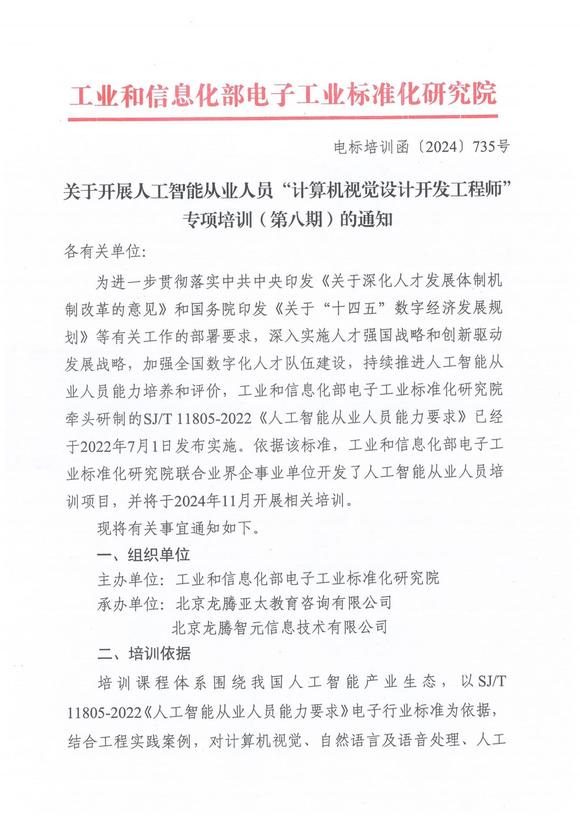 工业和信息化部电子工业标准化研究院

电标培训函〔2024〕735号

关于开展人工智能从业人员“计算机视觉设计开发工程师”专项培训（第八期）的通知

各有关单位:

为进一步贯彻落实中共中央印发《关于深化人才发展体制机制改革的意见》和国务院印发《关于“十四五”数字经济发展规划》等有关工作的部署要求，深入实施人才强国战略和创新驱动发展战略，加强全国数字化人才队伍建设，持续推进人工智能从业人员能力培养和评价，工业和信息化部电子工业标准化研究院牵头研制的SJ/T 11805-2022《人工智能从业人员能力要求》已经于2022年7月1日发布实施。依据该标准，工业和信息化部电子工业标准化研究院联合业界企事业单位开发了人工智能从业人员培训项目，并将于2024年11月开展相关培训。

现将有关事宜通知如下。

一、组织单位

主办单位：工业和信息化部电子工业标准化研究院

承办单位：北京龙腾亚太教育咨询有限公司

北京龙腾智元信息技术有限公司

二、培训依据

培训课程体系围绕我国人工智能产业生态，以SJ/T 11805-2022《人工智能从业人员能力要求》电子行业标准为依据，结合工程实践案例，对计算机视觉、自然语言及语音处理、人工